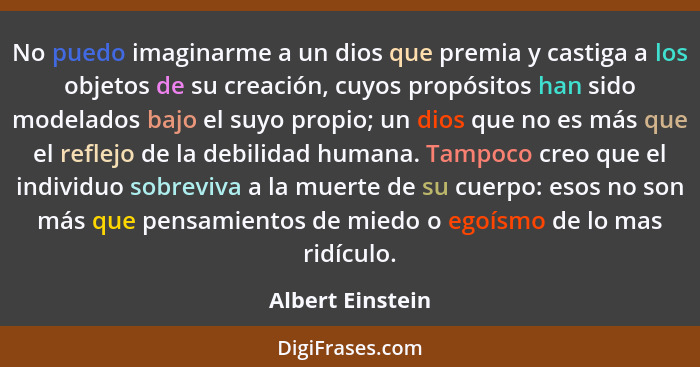 No puedo imaginarme a un dios que premia y castiga a los objetos de su creación, cuyos propósitos han sido modelados bajo el suyo propio; un dios que no es más que el reflejo de la debilidad humana. Tampoco creo que el individuo sobreviva a la muerte de su cuerpo: esos no son más que pensamientos de miedo o egoísmo de lo mas ridículo.

Albert Einstein

DigiFrases.com